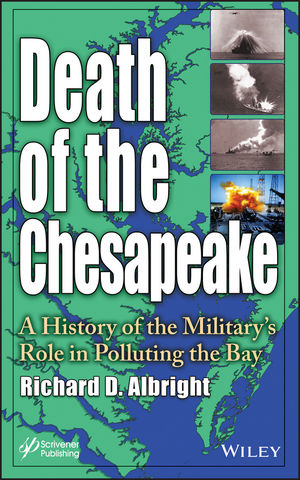 Death of the Chesapeake

A History of the Military's Role in Polluting the Bay

Richard D. Albright

Scrivener Publishing

WILEY